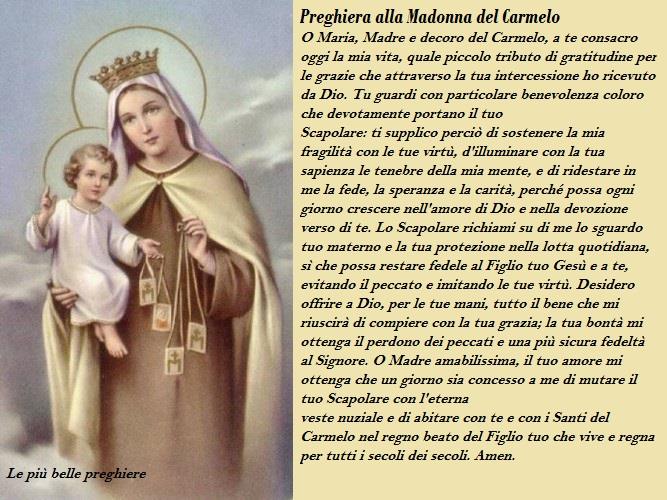 Preghiera alla Madonna del Carmelo

O Maria, Madre e decoro del Carmelo, a te consacro oggi la mia vita, quale piccolo tributo di gratitudine per le grazie che attraverso la tua intercessione ho ricevuto da Dio. Tu guardi con particolare benevolenza coloro che devotamente portano il tuo

Scapolare: ti supplico perciò di sostenere la mia fragilità con le tue virtù, d'illuminare con la tua sapienza le tenebre della mia mente, e di ridestare in me la fede, la speranza e la carità, perché possa ogni giorno crescere nell'amore di Dio e nella devozione verso di te. Lo Scapolare richiami su di me lo sguardo tuo materno e la tua protezione nella lotta quotidiana, sì che possa restare fedele al Figlio tuo Gesù e a te, evitando il peccato e imitando le tue virtù. Desidero offrire a Dio, per le tue mani, tutto il bene che mi riuscirà di compiere con la tua grazia; la tua bontà mi ottenga il perdono dei peccati e una più sicura fedeltà al Signore. O Madre amabilissima, il tuo amore mi ottenga che un giorno sia concesso a me di mutare il tuo Scapolare con l'eterna

veste nuziale e di abitare con te e con i Santi del Carmelo nel regno beato del Figlio tuo che vive e regna per tutti i secoli dei secoli. Amen.

Le più belle preghiere